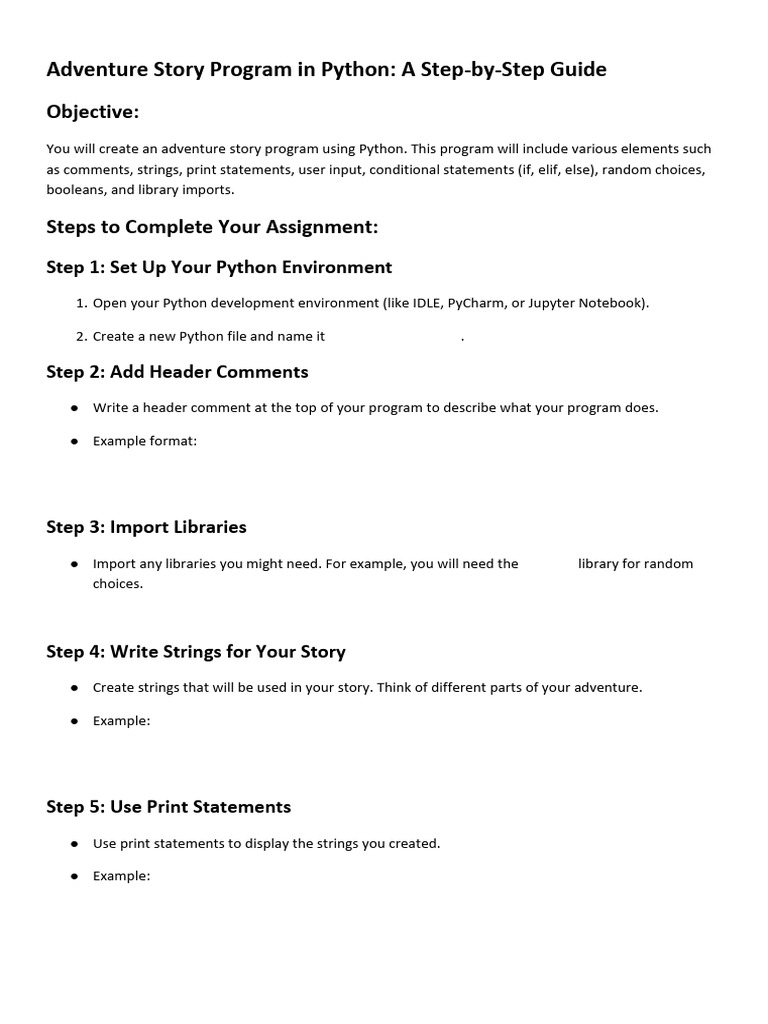 Adventure Story Program in Python: A Step-by-Step Guide

Objective:

You will create an adventure story program using Python. This program will include various elements such as comments, strings, print statements, user input, conditional statements (if, elif, else), random choices, booleans, and library imports.

Steps to Complete Your Assignment:

Step 1: Set Up Your Python Environment

1. Open your Python development environment (like IDLE, PyCharm, or Jupyter Notebook).

2. Create a new Python file and name it .

Step 2: Add Header Comments

● Write a header comment at the top of your program to describe what your program does.

● Example format:

Step 3: Import Libraries

● Import any libraries you might need. For example, you will need the library for random choices.

Step 4: Write Strings for Your Story

● Create strings that will be used in your story. Think of different parts of your adventure.

● Example:

Step 5: Use Print Statements

● Use print statements to display the strings you created.

● Example: